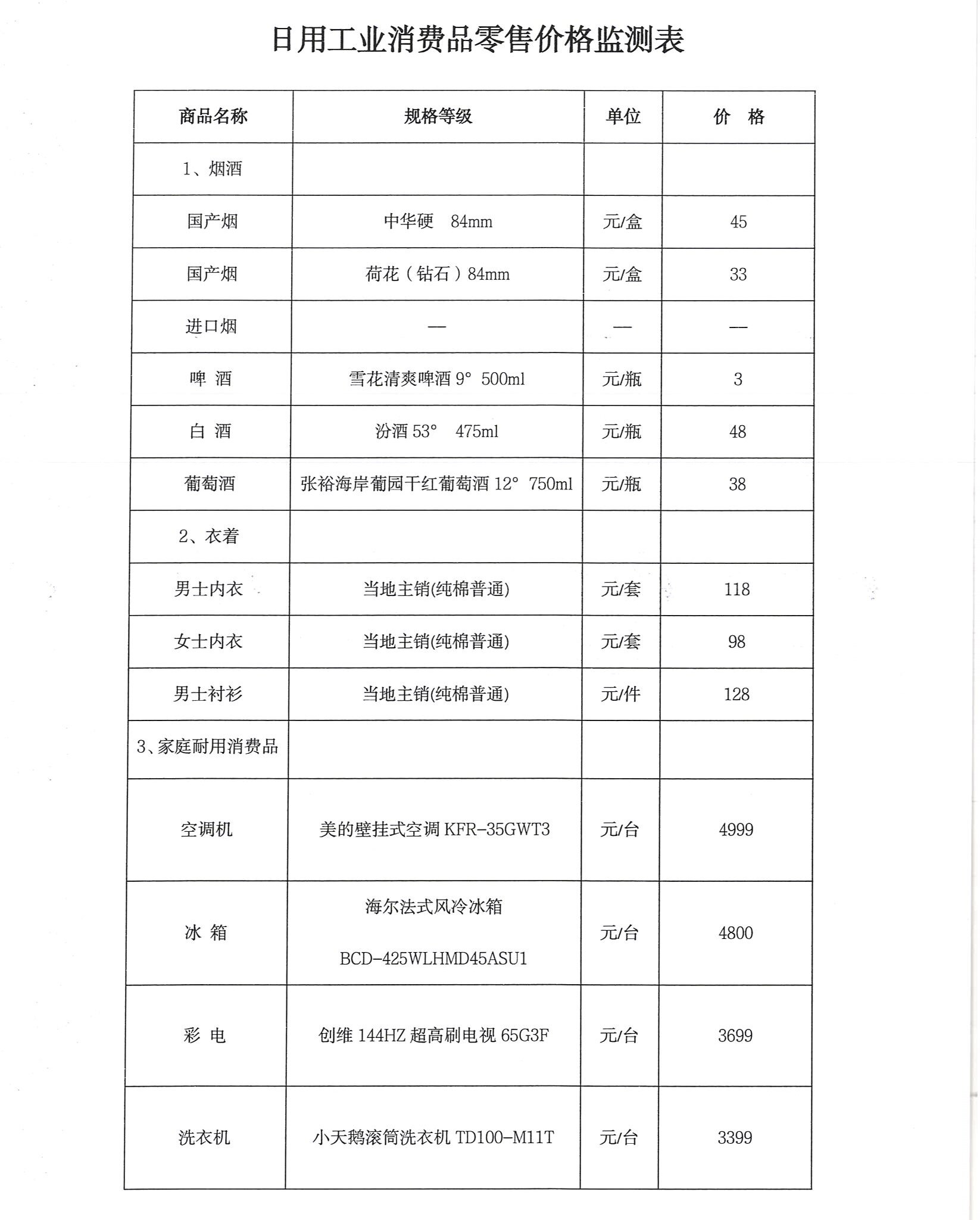 日用工业消费品零售价格监测表

| 商品名称 | 规格等级 | 单位 | 价 格 |
|---|---|---|---|
| 1、烟酒 | | | |
| 国产烟 | 中华硬 84mm | 元/盒 | 45 |
| 国产烟 | 荷花（钻石）84mm | 元/盒 | 33 |
| 进口烟 | — | — | — |
| 啤 酒 | 雪花清爽啤酒 9° 500ml | 元/瓶 | 3 |
| 白 酒 | 汾酒 53° 475ml | 元/瓶 | 48 |
| 葡萄酒 | 张裕海岸葡园干红葡萄酒 12° 750ml | 元/瓶 | 38 |
| 2、衣着 | | | |
| 男士内衣 | 当地主销(纯棉普通) | 元/套 | 118 |
| 女士内衣 | 当地主销(纯棉普通) | 元/套 | 98 |
| 男士衬衫 | 当地主销(纯棉普通) | 元/件 | 128 |
| 3、家庭耐用消费品 | | | |
| 空调机 | 美的壁挂式空调 KFR-35GWT3 | 元/台 | 4999 |
| 冰 箱 | 海尔法式风冷冰箱 BCD-425WLHMD45ASU1 | 元/台 | 4800 |
| 彩 电 | 创维 144HZ 超高刷电视 65G3F | 元/台 | 3699 |
| 洗衣机 | 小天鹅滚筒洗衣机 TD100-M11T | 元/台 | 3399 |